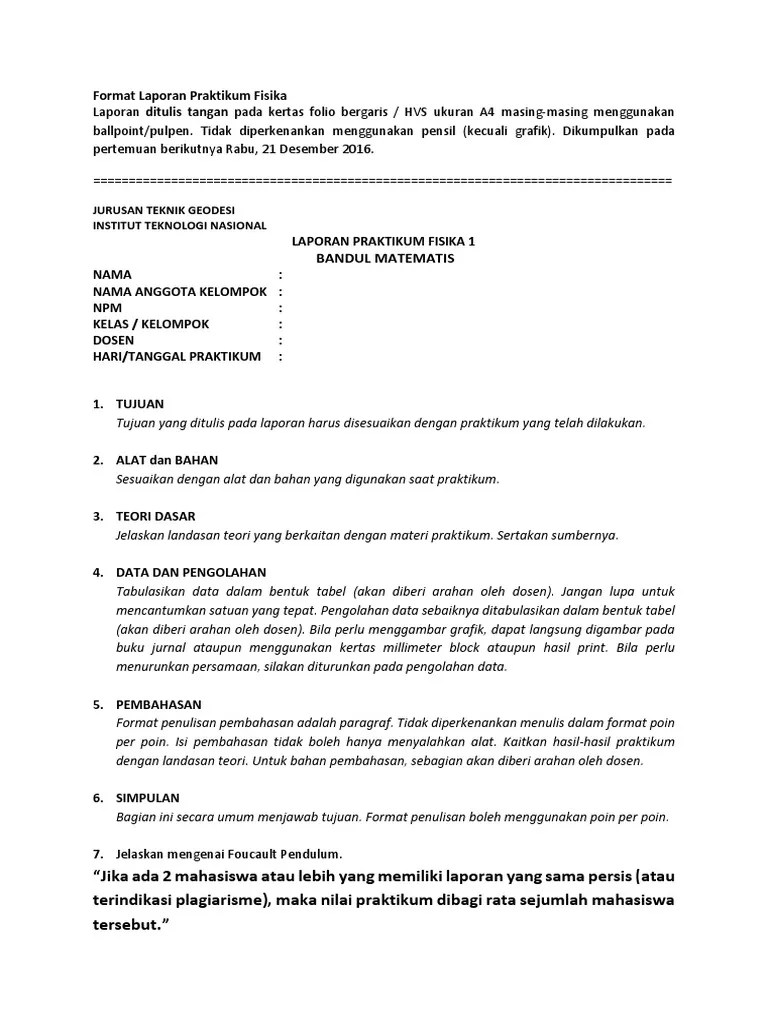 Format Laporan Praktikum Fisika
Laporan ditulis tangan pada kertas folio bergaris / HVS ukuran A4 masing-masing menggunakan ballpoint/pulpen. Tidak diperkenankan menggunakan pensil (kecuali grafik). Dikumpulkan pada pertemuan berikutnya Rabu, 21 Desember 2016.

================================================================================

JURUSAN TEKNIK GEODESI
INSTITUT TEKNOLOGI NASIONAL

LAPORAN PRAKTIKUM FISIKA 1
BANDUL MATEMATIS

NAMA :
NAMA ANGGOTA KELOMPOK :
NPM :
KELAS / KELOMPOK :
DOSEN :
HARI/TANGGAL PRAKTIKUM :

1. TUJUAN
Tujuan yang ditulis pada laporan harus disesuaikan dengan praktikum yang telah dilakukan.

2. ALAT dan BAHAN
Sesuaikan dengan alat dan bahan yang digunakan saat praktikum.

3. TEORI DASAR
Jelaskan landasan teori yang berkaitan dengan materi praktikum. Sertakan sumbernya.

4. DATA DAN PENGOLAHAN
Tabulasikan data dalam bentuk tabel (akan diberi arahan oleh dosen). Jangan lupa untuk mencantumkan satuan yang tepat. Pengolahan data sebaiknya ditabulasikan dalam bentuk tabel (akan diberi arahan oleh dosen). Bila perlu menggambar grafik, dapat langsung digambar pada buku jurnal ataupun menggunakan kertas millimeter block ataupun hasil print. Bila perlu menurunkan persamaan, silakan diturunkan pada pengolahan data.

5. PEMBAHASAN
Format penulisan pembahasan adalah paragraf. Tidak diperkenankan menulis dalam format poin per poin. Isi pembahasan tidak boleh hanya menyalahkan alat. Kaitkan hasil-hasil praktikum dengan landasan teori. Untuk bahan pembahasan, sebagian akan diberi arahan oleh dosen.

6. SIMPULAN
Bagian ini secara umum menjawab tujuan. Format penulisan boleh menggunakan poin per poin.

7. Jelaskan mengenai Foucault Pendulum.

"Jika ada 2 mahasiswa atau lebih yang memiliki laporan yang sama persis (atau terindikasi plagiarisme), maka nilai praktikum dibagi rata sejumlah mahasiswa tersebut."